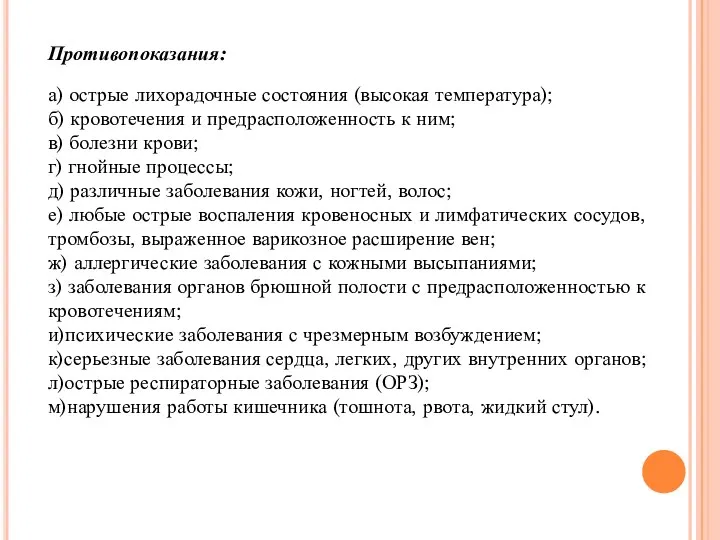 Противопоказания:

а) острые лихорадочные состояния (высокая температура);
б) кровотечения и предрасположенность к ним;
в) болезни крови;
г) гнойные процессы;
д) различные заболевания кожи, ногтей, волос;
е) любые острые воспаления кровеносных и лимфатических сосудов, тромбозы, выраженное варикозное расширение вен;
ж) аллергические заболевания с кожными высыпаниями;
з) заболевания органов брюшной полости с предрасположенностью к кровотечениям;
и)психические заболевания с чрезмерным возбуждением;
к)серьезные заболевания сердца, легких, других внутренних органов;
л)острые респираторные заболевания (ОРЗ);
м)нарушения работы кишечника (тошнота, рвота, жидкий стул).